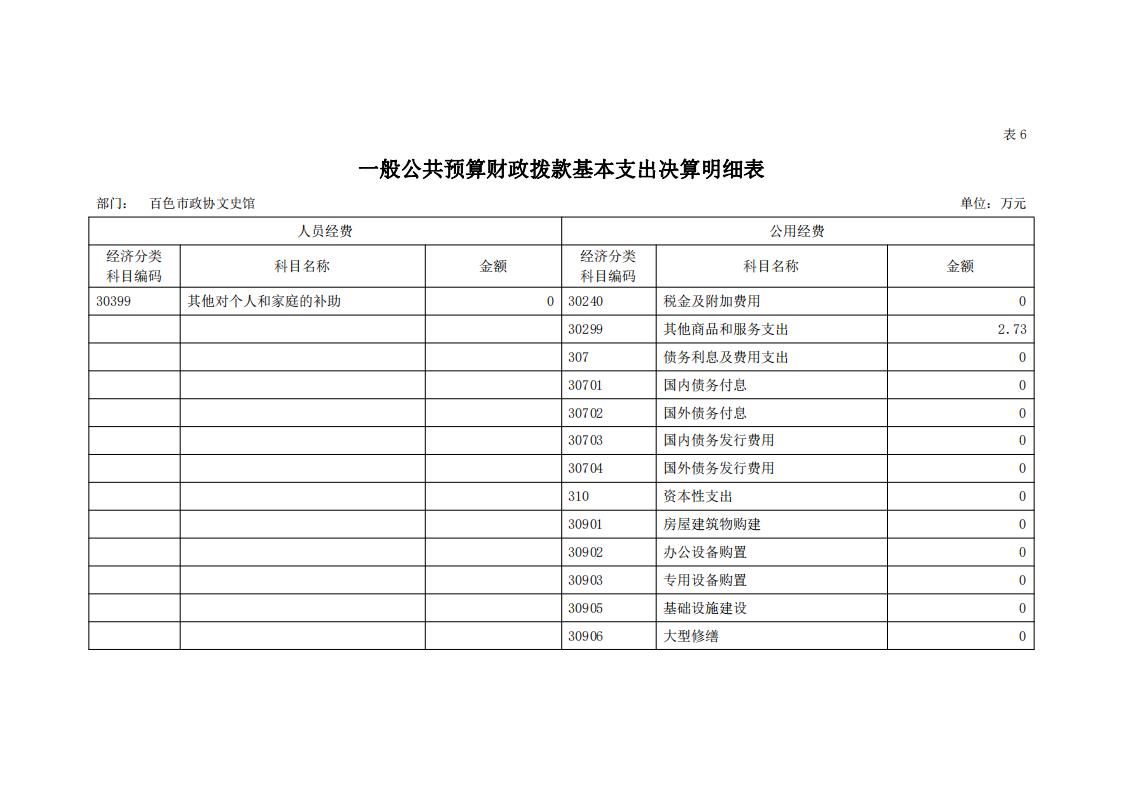 表 6

一般公共预算财政拨款基本支出决算明细表

部门： 百色市政协文史馆 单位：万元

| 人员经费 | | | 公用经费 | | |
|---|---|---|---|---|---|
| 经济分类科目编码 | 科目名称 | 金额 | 经济分类科目编码 | 科目名称 | 金额 |
| 30399 | 其他对个人和家庭的补助 | 0 | 30240 | 税金及附加费用 | 0 |
| | | | 30299 | 其他商品和服务支出 | 2.73 |
| | | | 307 | 债务利息及费用支出 | 0 |
| | | | 30701 | 国内债务付息 | 0 |
| | | | 30702 | 国外债务付息 | 0 |
| | | | 30703 | 国内债务发行费用 | 0 |
| | | | 30704 | 国外债务发行费用 | 0 |
| | | | 310 | 资本性支出 | 0 |
| | | | 30901 | 房屋建筑物购建 | 0 |
| | | | 30902 | 办公设备购置 | 0 |
| | | | 30903 | 专用设备购置 | 0 |
| | | | 30905 | 基础设施建设 | 0 |
| | | | 30906 | 大型修缮 | 0 |